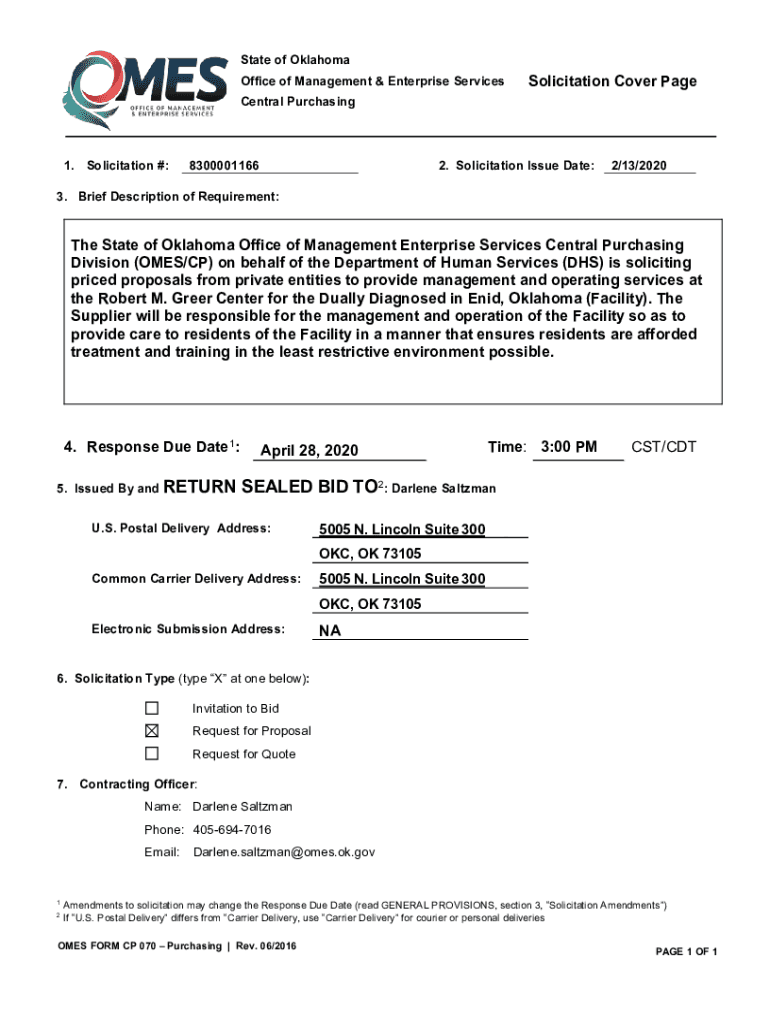 OMES
OFFICE OF MANAGEMENT & ENTERPRISE SERVICES

State of Oklahoma
Office of Management & Enterprise Services
Central Purchasing

Solicitation Cover Page

1. Solicitation #: 8300001166

2. Solicitation Issue Date: 2/13/2020

3. Brief Description of Requirement:

The State of Oklahoma Office of Management Enterprise Services Central Purchasing Division (OMES/CP) on behalf of the Department of Human Services (DHS) is soliciting priced proposals from private entities to provide management and operating services at the Robert M. Greer Center for the Dually Diagnosed in Enid, Oklahoma (Facility). The Supplier will be responsible for the management and operation of the Facility so as to provide care to residents of the Facility in a manner that ensures residents are afforded treatment and training in the least restrictive environment possible.

4. Response Due Date$^1$: April 28, 2020 Time: 3:00 PM CST/CDT

5. Issued By and RETURN SEALED BID TO$^2$: Darlene Saltzman

U.S. Postal Delivery Address: 5005 N. Lincoln Suite 300
OKC, OK 73105

Common Carrier Delivery Address: 5005 N. Lincoln Suite 300
OKC, OK 73105

Electronic Submission Address: NA

6. Solicitation Type (type "X" at one below):

☐ Invitation to Bid
☒ Request for Proposal
☐ Request for Quote

7. Contracting Officer:

Name: Darlene Saltzman

Phone: 405-694-7016

Email: Darlene.saltzman@omes.ok.gov

$^1$ Amendments to solicitation may change the Response Due Date (read GENERAL PROVISIONS, section 3, "Solicitation Amendments")
$^2$ If "U.S. Postal Delivery" differs from "Carrier Delivery, use "Carrier Delivery" for courier or personal deliveries

OMES FORM CP 070 – Purchasing | Rev. 06/2016

PAGE 1 OF 1